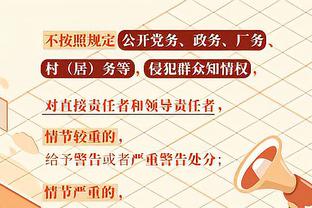 不按照规定公开党务、政务、厂务、村（居）务等，侵犯群众知情权，

对直接责任者和领导责任者，

情节较重的，
给予警告或者严重警告处分；

情节严重的，